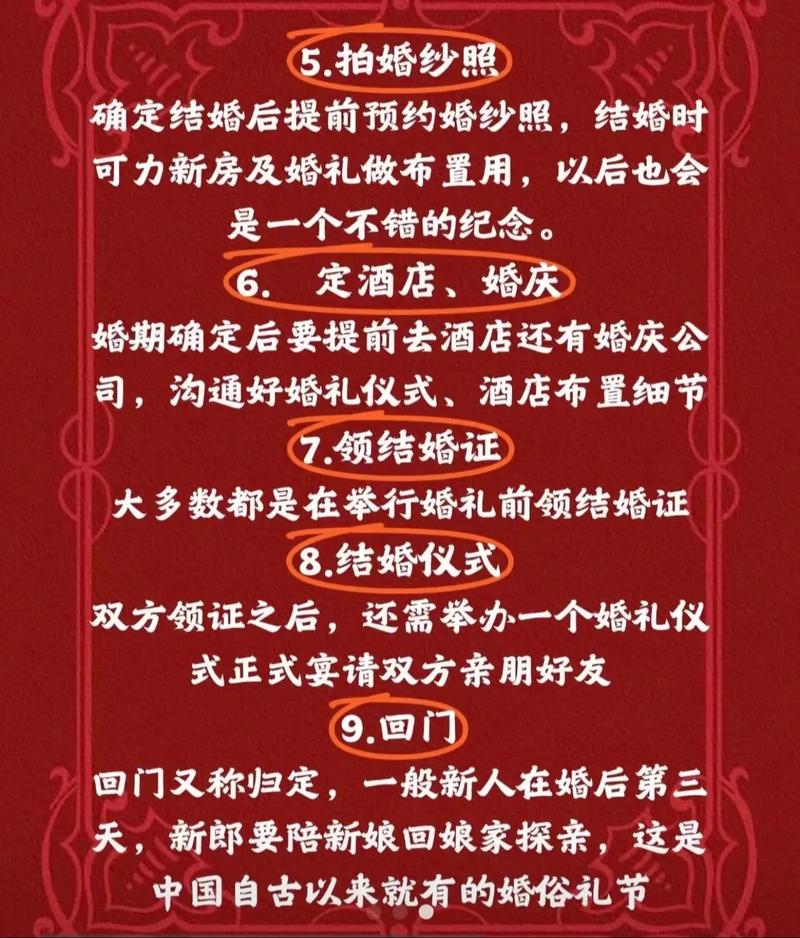 5.拍婚纱照

确定结婚后提前预约婚纱照，结婚时可力新房及婚礼做布置用，以后也会是一个不错的纪念。

6. 定酒店、婚庆

婚期确定后要提前去酒店还有婚庆公司，沟通好婚礼仪式、酒店布置细节

7.领结婚证

大多数都是在举行婚礼前领结婚证

8.结婚仪式

双方领证之后，还需举办一个婚礼仪式正式宴请双方亲朋好友

9.回门

回门又称归定，一般新人在婚后第三天，新郎要陪新娘回娘家探亲，这是中国自古以来就有的婚俗礼节